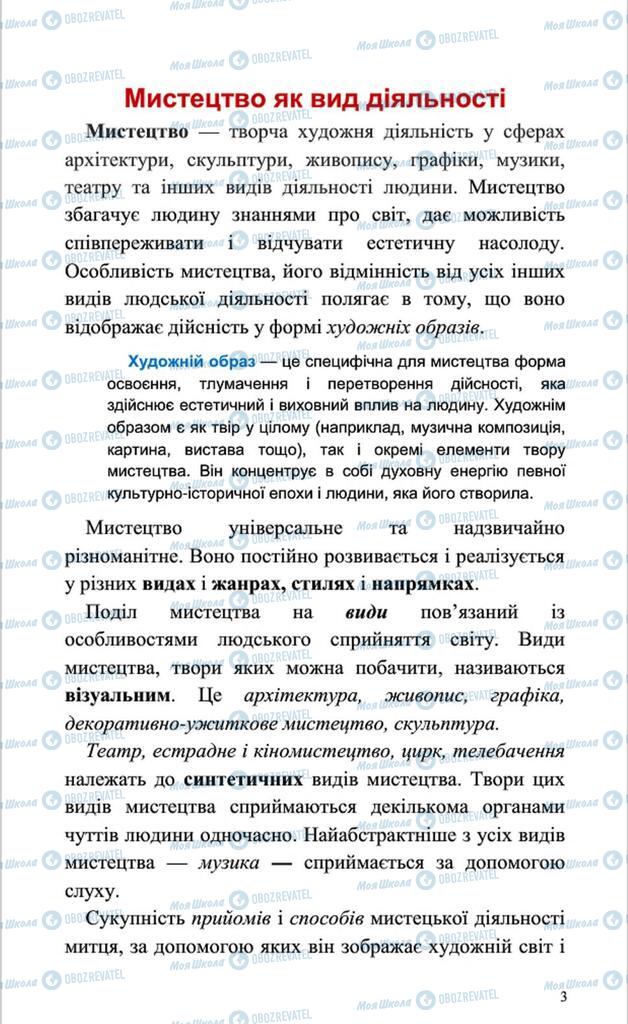 Мистецтво як вид діяльності

Мистецтво — творча художня діяльність у сферах архітектури, скульптури, живопису, графіки, музики, театру та інших видів діяльності людини. Мистецтво збагачує людину знаннями про світ, дає можливість співпереживати і відчувати естетичну насолоду. Особливість мистецтва, його відмінність від усіх інших видів людської діяльності полягає в тому, що воно відображає дійсність у формі художніх образів.

Художній образ — це специфічна для мистецтва форма освоєння, тлумачення і перетворення дійсності, яка здійснює естетичний і виховний вплив на людину. Художнім образом є як твір у цілому (наприклад, музична композиція, картина, вистава тощо), так і окремі елементи твору мистецтва. Він концентрує в собі духовну енергію певної культурно-історичної епохи і людини, яка його створила.

Мистецтво універсальне та надзвичайно різноманітне. Воно постійно розвивається і реалізується у різних видах і жанрах, стилях і напрямках.

Поділ мистецтва на види пов'язаний із особливостями людського сприйняття світу. Види мистецтва, твори яких можна побачити, називаються візуальним. Це архітектура, живопис, графіка, декоративно-ужиткове мистецтво, скульптура.

Театр, естрадне і кіномистецтво, цирк, телебачення належать до синтетичних видів мистецтва. Твори цих видів мистецтва сприймаються декількома органами чуттів людини одночасно. Найабстрактніше з усіх видів мистецтва — музика — сприймається за допомогою слуху.

Сукупність прийомів і способів мистецької діяльності митця, за допомогою яких він зображає художній світ і

3

Моя Школа OBOZREVATEL